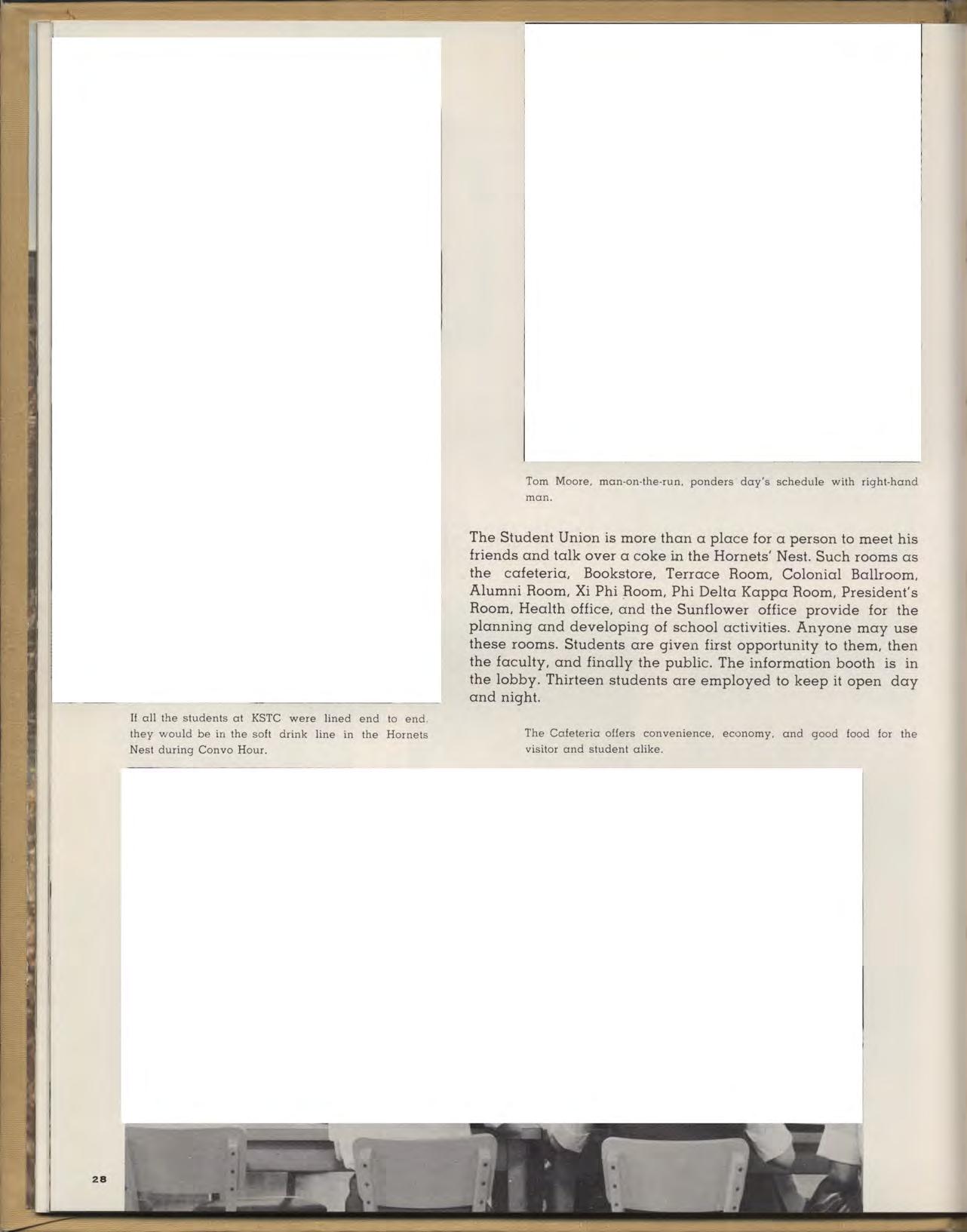 Tom Moore, man-on-the-run, ponders day's schedule with right-hand man.

The Student Union is more than a place for a person to meet his friends and talk over a coke in the Hornets' Nest. Such rooms as the cafeteria, Bookstore, Terrace Room, Colonial Ballroom, Alumni Room, Xi Phi Room, Phi Delta Kappa Room, President's Room, Health office, and the Sunflower office provide for the planning and developing of school activities. Anyone may use these rooms. Students are given first opportunity to them, then the faculty, and finally the public. The information booth is in the lobby. Thirteen students are employed to keep it open day and night.

If all the students at KSTC were lined end to end, they would be in the soft drink line in the Hornets Nest during Convo Hour.

The Cafeteria offers convenience, economy, and good food for the visitor and student alike.

28